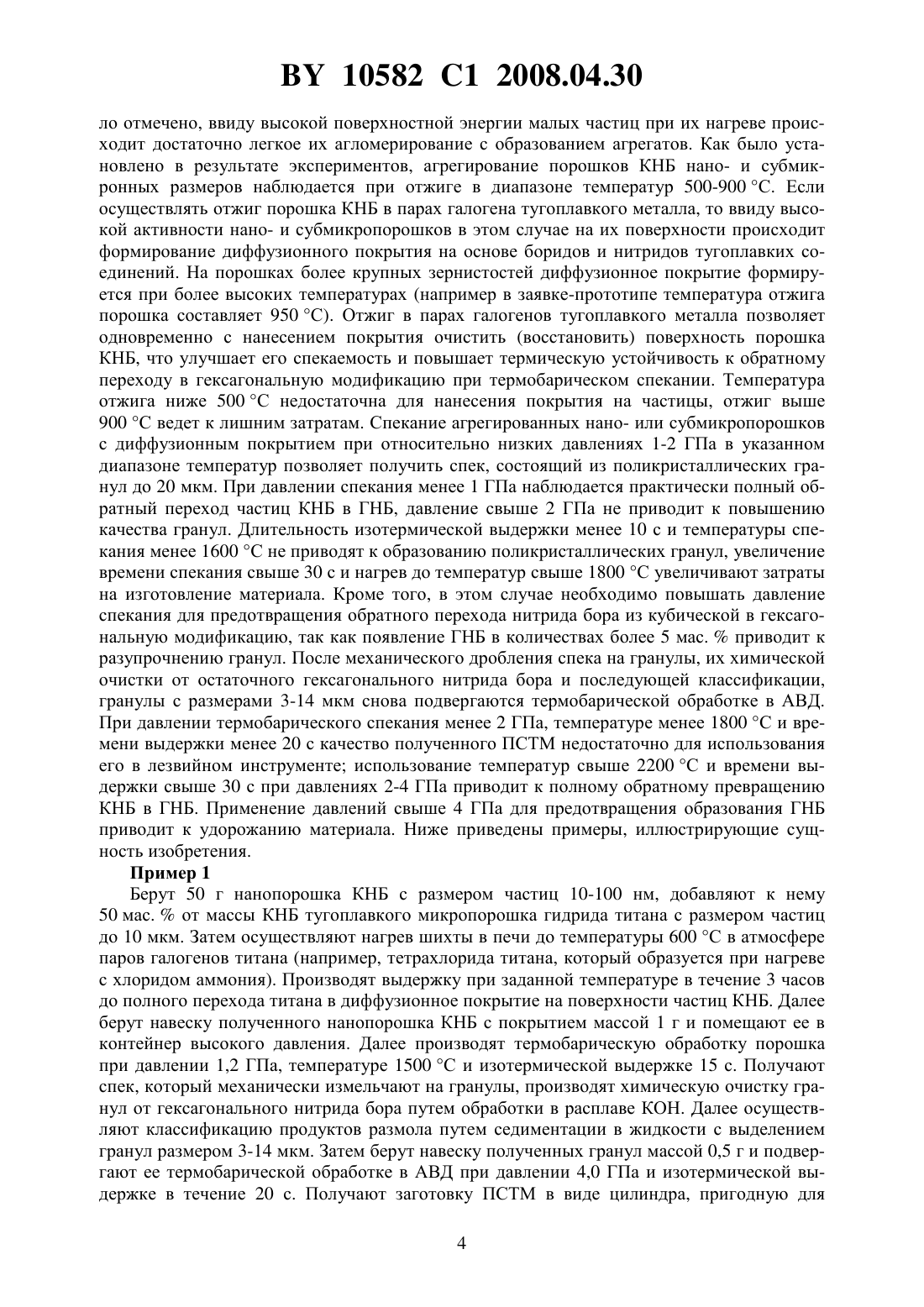 BY 10582 C1 2008.04.30

ло отмечено, ввиду высокой поверхностной энергии малых частиц при их нагреве происходит достаточно легкое их агломерирование с образованием агрегатов. Как было установлено в результате экспериментов, агрегирование порошков КНБ нано- и субмикронных размеров наблюдается при отжиге в диапазоне температур 500-900 °С. Если осуществлять отжиг порошка КНБ в парах галогена тугоплавкого металла, то ввиду высокой активности нано- и субмикропорошков в этом случае на их поверхности происходит формирование диффузионного покрытия на основе боридов и нитридов тугоплавких соединений. На порошках более крупных зернистостей диффузионное покрытие формируется при более высоких температурах (например в заявке-прототипе температура отжига порошка составляет 950 °С). Отжиг в парах галогенов тугоплавкого металла позволяет одновременно с нанесением покрытия очистить (восстановить) поверхность порошка КНБ, что улучшает его спекаемость и повышает термическую устойчивость к обратному переходу в гексагональную модификацию при термобарическом спекании. Температура отжига ниже 500 °С недостаточна для нанесения покрытия на частицы, отжиг выше 900 °С ведет к лишним затратам. Спекание агрегированных нано- или субмикропорошков с диффузионным покрытием при относительно низких давлениях 1-2 ГПа в указанном диапазоне температур позволяет получить спек, состоящий из поликристаллических гранул до 20 мкм. При давлении спекания менее 1 ГПа наблюдается практически полный обратный переход частиц КНБ в ГНБ, давление свыше 2 ГПа не приводит к повышению качества гранул. Длительность изотермической выдержки менее 10 с и температуры спекания менее 1600 °С не приводят к образованию поликристаллических гранул, увеличение времени спекания свыше 30 с и нагрев до температур свыше 1800 °С увеличивают затраты на изготовление материала. Кроме того, в этом случае необходимо повышать давление спекания для предотвращения обратного перехода нитрида бора из кубической в гексагональную модификацию, так как появление ГНБ в количествах более 5 мас. % приводит к разупрочнению гранул. После механического дробления спека на гранулы, их химической очистки от остаточного гексагонального нитрида бора и последующей классификации, гранулы с размерами 3-14 мкм снова подвергаются термобарической обработке в АВД. При давлении термобарического спекания менее 2 ГПа, температуре менее 1800 °С и времени выдержки менее 20 с качество полученного ПСТМ недостаточно для использования его в лезвийном инструменте; использование температур свыше 2200 °С и времени выдержки свыше 30 с при давлениях 2-4 ГПа приводит к полному обратному превращению КНБ в ГНБ. Применение давлений свыше 4 ГПа для предотвращения образования ГНБ приводит к удорожанию материала. Ниже приведены примеры, иллюстрирующие сущность изобретения.

Пример 1

Берут 50 г нанопорошка КНБ с размером частиц 10-100 нм, добавляют к нему 50 мас. % от массы КНБ тугоплавкого микропорошка гидрида титана с размером частиц до 10 мкм. Затем осуществляют нагрев шихты в печи до температуры 600 °С в атмосфере паров галогенов титана (например, тетрахлорида титана, который образуется при нагреве с хлоридом аммония). Производят выдержку при заданной температуре в течение 3 часов до полного перехода титана в диффузионное покрытие на поверхности частиц КНБ. Далее берут навеску полученного нанопорошка КНБ с покрытием массой 1 г и помещают ее в контейнер высокого давления. Далее производят термобарическую обработку порошка при давлении 1,2 ГПа, температуре 1500 °С и изотермической выдержке 15 с. Получают спек, который механически измельчают на гранулы, производят химическую очистку гранул от гексагонального нитрида бора путем обработки в расплаве КОН. Далее осуществляют классификацию продуктов размола путем седиментации в жидкости с выделением гранул размером 3-14 мкм. Затем берут навеску полученных гранул массой 0,5 г и подвергают ее термобарической обработке в АВД при давлении 4,0 ГПа и изотермической выдержке в течение 20 с. Получают заготовку ПСТМ в виде цилиндра, пригодную для

4